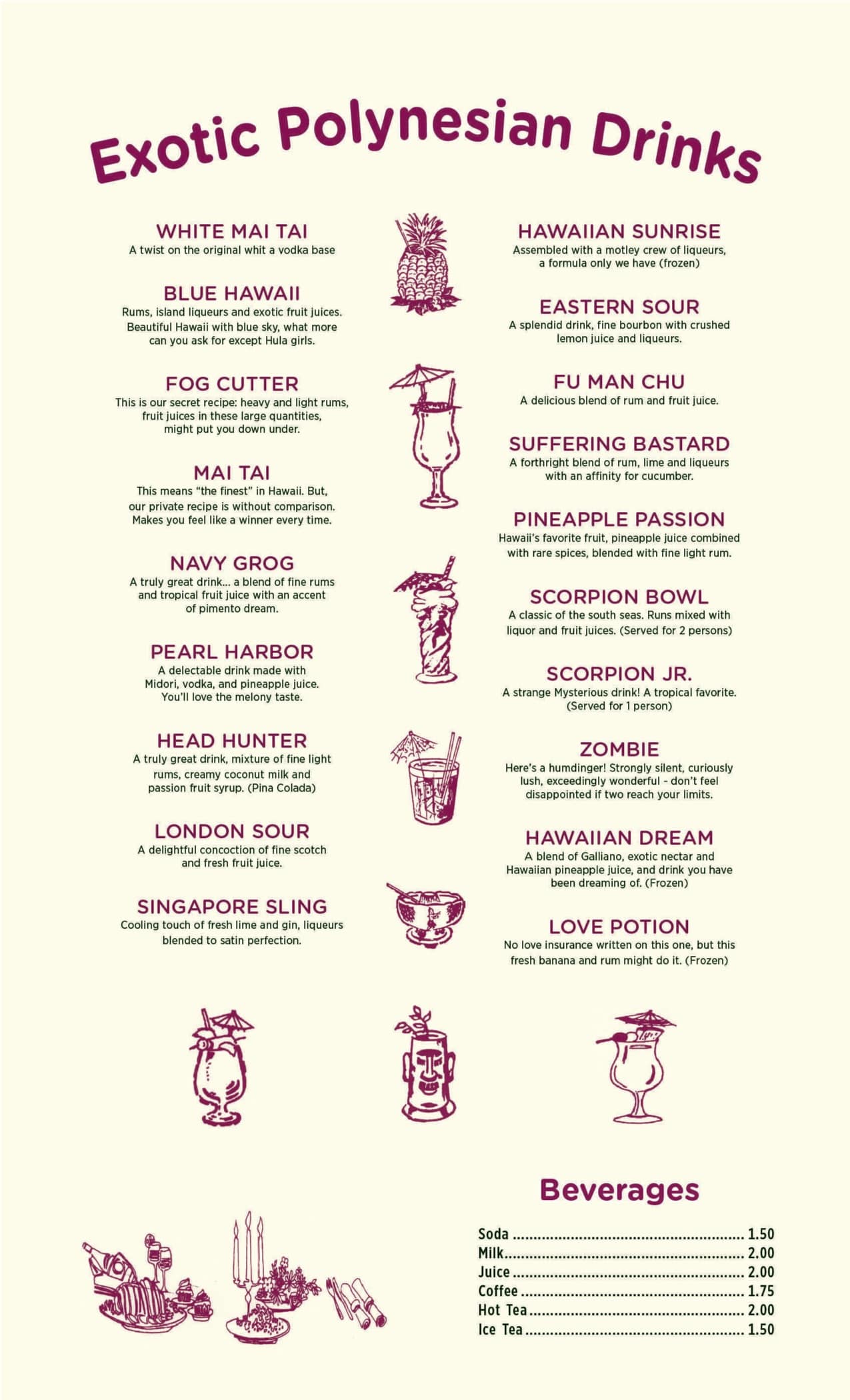 Exotic Polynesian Drinks

WHITE MAI TAI
A twist on the original whit a vodka base

BLUE HAWAII
Rums, island liqueurs and exotic fruit juices. Beautiful Hawaii with blue sky, what more can you ask for except Hula girls.

FOG CUTTER
This is our secret recipe: heavy and light rums, fruit juices in these large quantities, might put you down under.

MAI TAI
This means "the finest" in Hawaii. But, our private recipe is without comparison. Makes you feel like a winner every time.

NAVY GROG
A truly great drink... a blend of fine rums and tropical fruit juice with an accent of pimento dream.

PEARL HARBOR
A delectable drink made with Midori, vodka, and pineapple juice. You'll love the melony taste.

HEAD HUNTER
A truly great drink, mixture of fine light rums, creamy coconut milk and passion fruit syrup. (Pina Colada)

LONDON SOUR
A delightful concoction of fine scotch and fresh fruit juice.

SINGAPORE SLING
Cooling touch of fresh lime and gin, liqueurs blended to satin perfection.

HAWAIIAN SUNRISE
Assembled with a motley crew of liqueurs, a formula only we have (frozen)

EASTERN SOUR
A splendid drink, fine bourbon with crushed lemon juice and liqueurs.

FU MAN CHU
A delicious blend of rum and fruit juice.

SUFFERING BASTARD
A forthright blend of rum, lime and liqueurs with an affinity for cucumber.

PINEAPPLE PASSION
Hawaii's favorite fruit, pineapple juice combined with rare spices, blended with fine light rum.

SCORPION BOWL
A classic of the south seas. Runs mixed with liquor and fruit juices. (Served for 2 persons)

SCORPION JR.
A strange Mysterious drink! A tropical favorite. (Served for 1 person)

ZOMBIE
Here's a humdinger! Strongly silent, curiously lush, exceedingly wonderful - don't feel disappointed if two reach your limits.

HAWAIIAN DREAM
A blend of Galliano, exotic nectar and Hawaiian pineapple juice, and drink you have been dreaming of. (Frozen)

LOVE POTION
No love insurance written on this one, but this fresh banana and rum might do it. (Frozen)

Beverages

Soda 1.50
Milk 2.00
Juice 2.00
Coffee 1.75
Hot Tea 2.00
Ice Tea 1.50